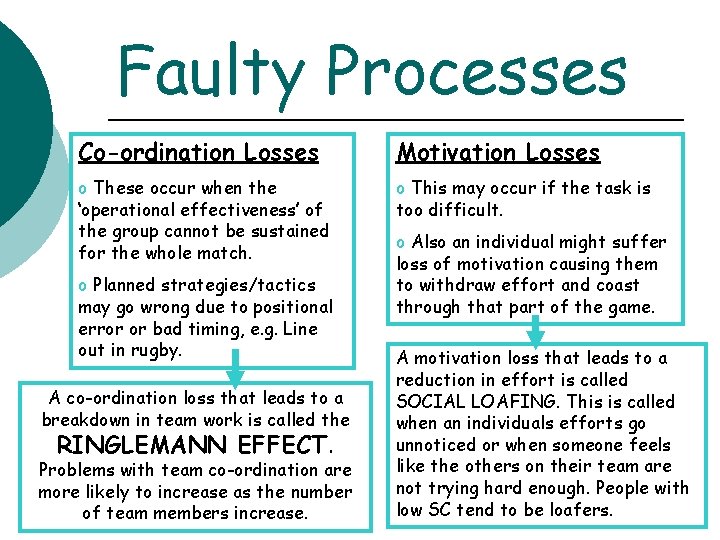 Faulty Processes

Co-ordination Losses

o These occur when the 'operational effectiveness' of the group cannot be sustained for the whole match.

o Planned strategies/tactics may go wrong due to positional error or bad timing, e.g. Line out in rugby.

A co-ordination loss that leads to a breakdown in team work is called the RINGLEMANN EFFECT. Problems with team co-ordination are more likely to increase as the number of team members increase.

Motivation Losses

o This may occur if the task is too difficult.

o Also an individual might suffer loss of motivation causing them to withdraw effort and coast through that part of the game.

A motivation loss that leads to a reduction in effort is called SOCIAL LOAFING. This is called when an individuals efforts go unnoticed or when someone feels like the others on their team are not trying hard enough. People with low SC tend to be loafers.